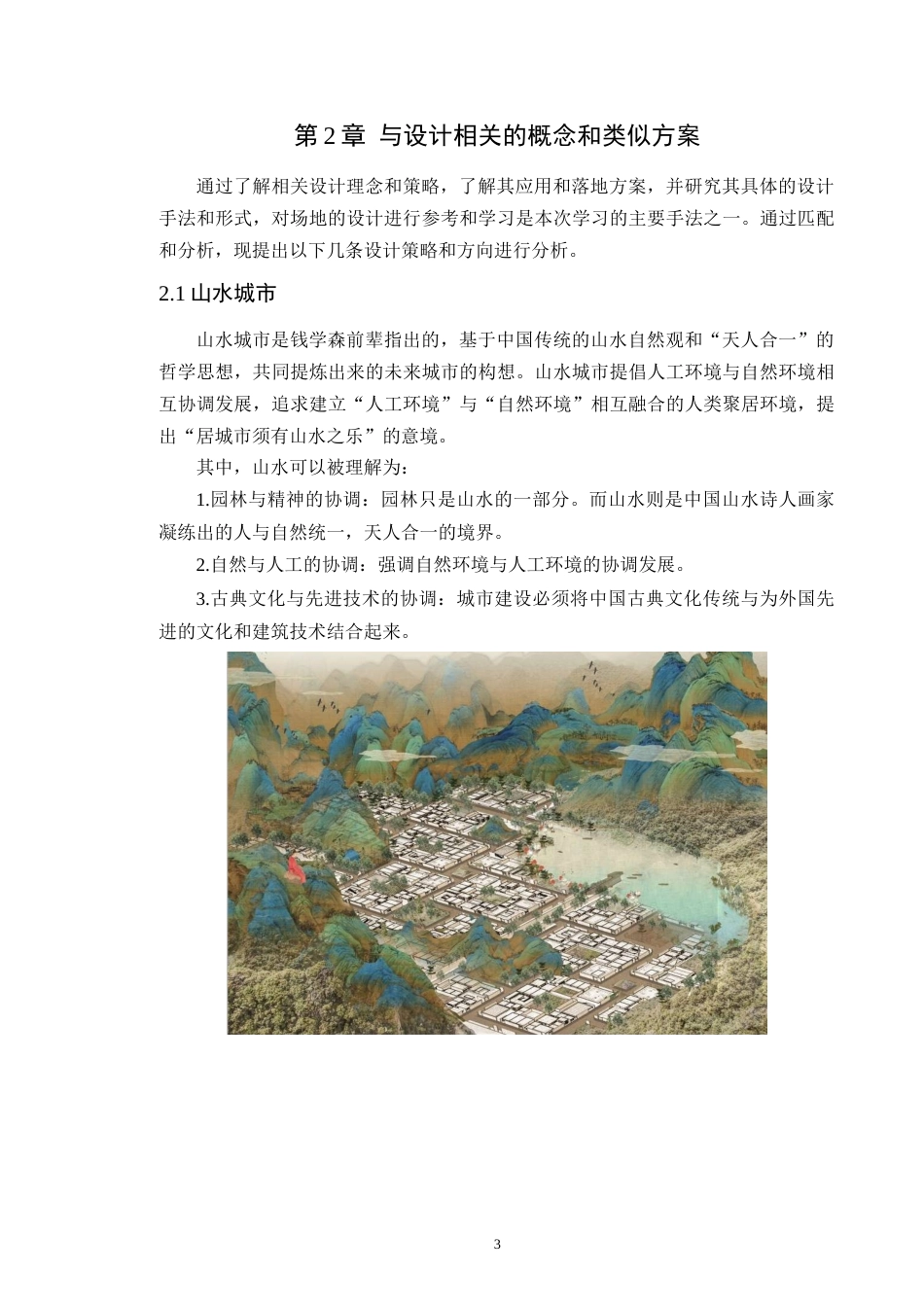 第 2 章 与设计相关的概念和类似方案

通过了解相关设计理念和策略，了解其应用和落地方案，并研究其具体的设计手法和形式，对场地的设计进行参考和学习是本次学习的主要手法之一。通过匹配和分析，现提出以下几条设计策略和方向进行分析。

2.1 山水城市

山水城市是钱学森前辈指出的，基于中国传统的山水自然观和“天人合一”的哲学思想，共同提炼出来的未来城市的构想。山水城市提倡人工环境与自然环境相互协调发展，追求建立“人工环境”与“自然环境”相互融合的人类聚居环境，提出“居城市须有山水之乐”的意境。

其中，山水可以被理解为：

1.园林与精神的协调：园林只是山水的一部分。而山水则是中国山水诗人画家凝练出的人与自然统一，天人合一的境界。

2.自然与人工的协调：强调自然环境与人工环境的协调发展。

3.古典文化与先进技术的协调：城市建设必须将中国古典文化传统与为外国先进的文化和建筑技术结合起来。

3